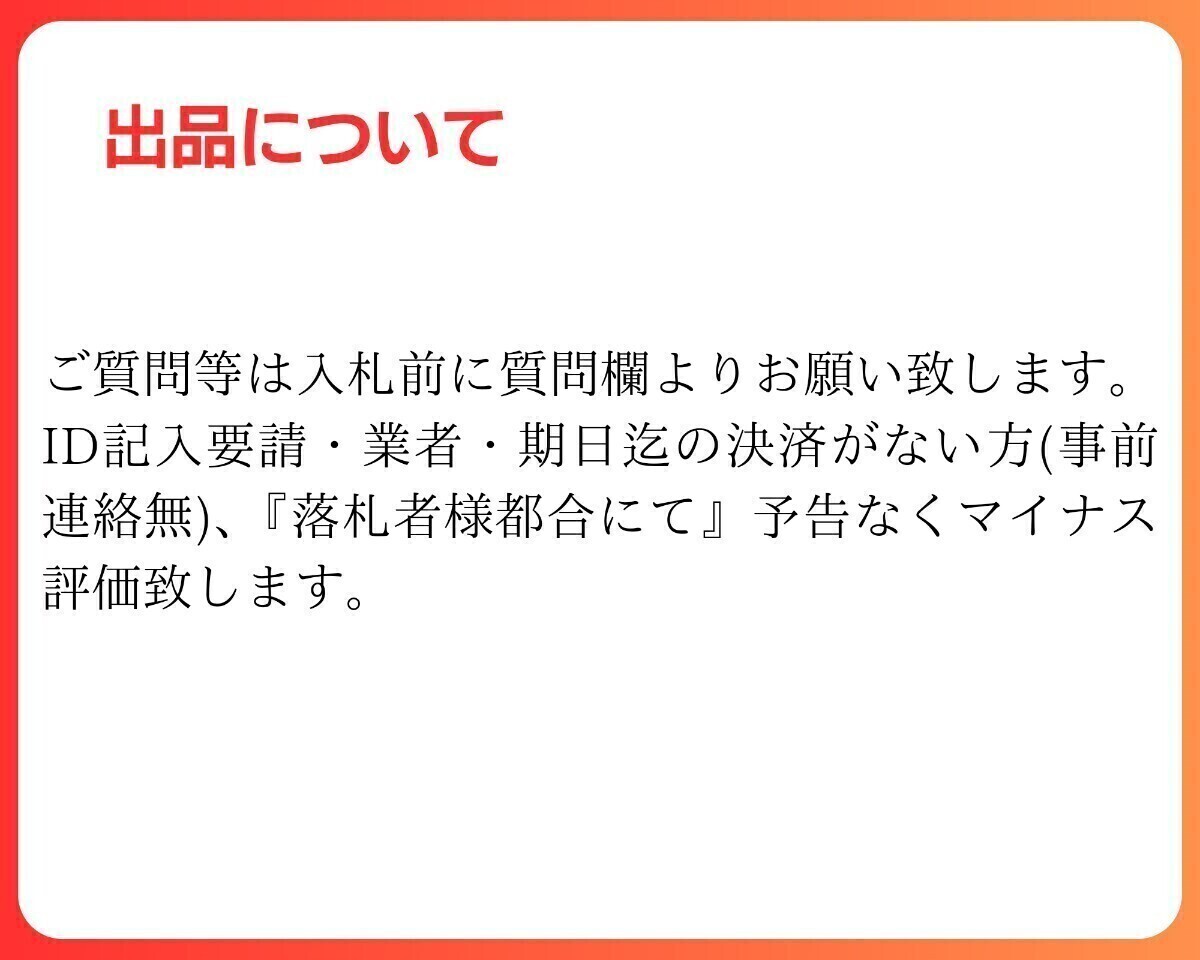 出品について

ご質問等は入札前に質問欄よりお願い致します。ID記入要請・業者・期日迄の決済がない方(事前連絡無)、『落札者様都合にて』予告なくマイナス評価致します。